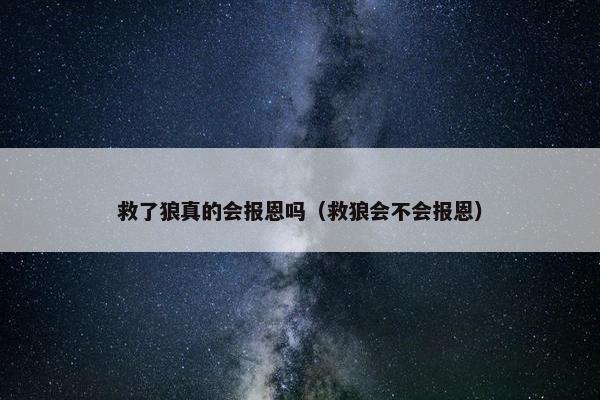 救了狼真的会报恩吗（救狼会不会报恩）